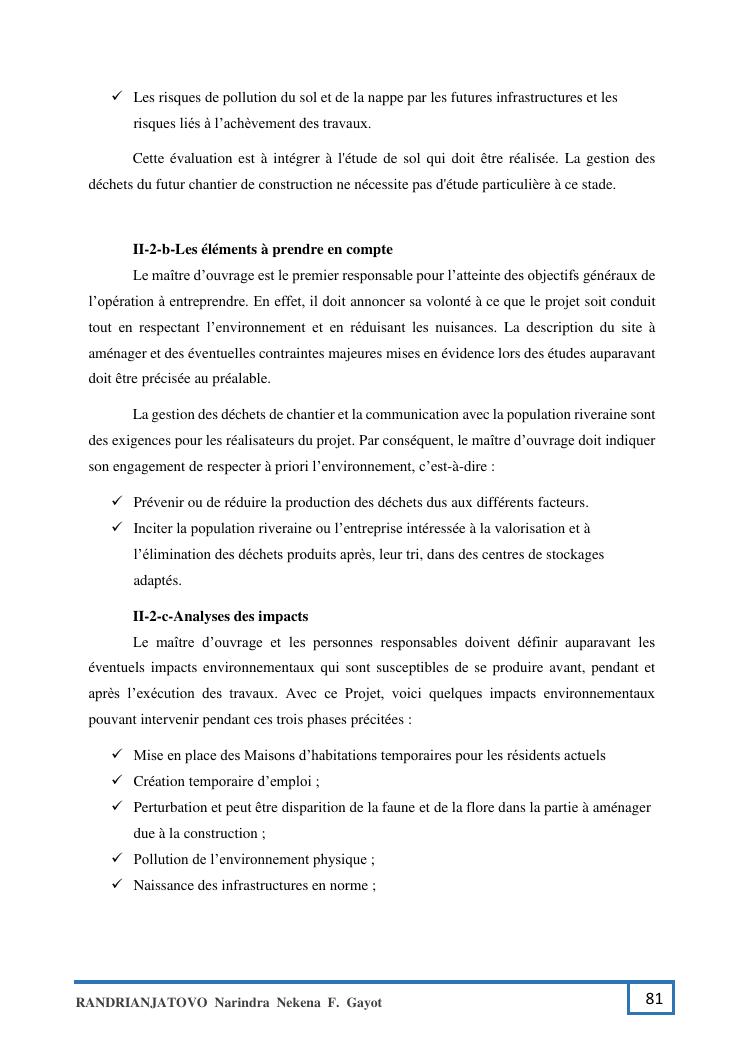 ✓ Les risques de pollution du sol et de la nappe par les futures infrastructures et les risques liés à l'achèvement des travaux.

Cette évaluation est à intégrer à l'étude de sol qui doit être réalisée. La gestion des déchets du futur chantier de construction ne nécessite pas d'étude particulière à ce stade.

II-2-b-Les éléments à prendre en compte

Le maître d'ouvrage est le premier responsable pour l'atteinte des objectifs généraux de l'opération à entreprendre. En effet, il doit annoncer sa volonté à ce que le projet soit conduit tout en respectant l'environnement et en réduisant les nuisances. La description du site à aménager et des éventuelles contraintes majeures mises en évidence lors des études auparavant doit être précisée au préalable.

La gestion des déchets de chantier et la communication avec la population riveraine sont des exigences pour les réalisateurs du projet. Par conséquent, le maître d'ouvrage doit indiquer son engagement de respecter à priori l'environnement, c'est-à-dire :

✓ Prévenir ou de réduire la production des déchets dus aux différents facteurs.
✓ Inciter la population riveraine ou l'entreprise intéressée à la valorisation et à l'élimination des déchets produits après, leur tri, dans des centres de stockages adaptés.

II-2-c-Analyses des impacts

Le maître d'ouvrage et les personnes responsables doivent définir auparavant les éventuels impacts environnementaux qui sont susceptibles de se produire avant, pendant et après l'exécution des travaux. Avec ce Projet, voici quelques impacts environnementaux pouvant intervenir pendant ces trois phases précitées :

✓ Mise en place des Maisons d'habitations temporaires pour les résidents actuels
✓ Création temporaire d'emploi ;
✓ Perturbation et peut être disparition de la faune et de la flore dans la partie à aménager due à la construction ;
✓ Pollution de l'environnement physique ;
✓ Naissance des infrastructures en norme ;

RANDRIANJATOVO Narindra Nekena F. Gayot

81